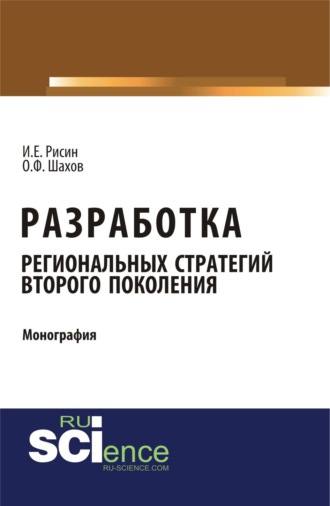 И.Е. Рисин
О.Ф. Шахов

РАЗРАБОТКА
РЕГИОНАЛЬНЫХ СТРАТЕГИЙ ВТОРОГО ПОКОЛЕНИЯ

Монография

RU
SCIence
RU-SCIENCE.COM